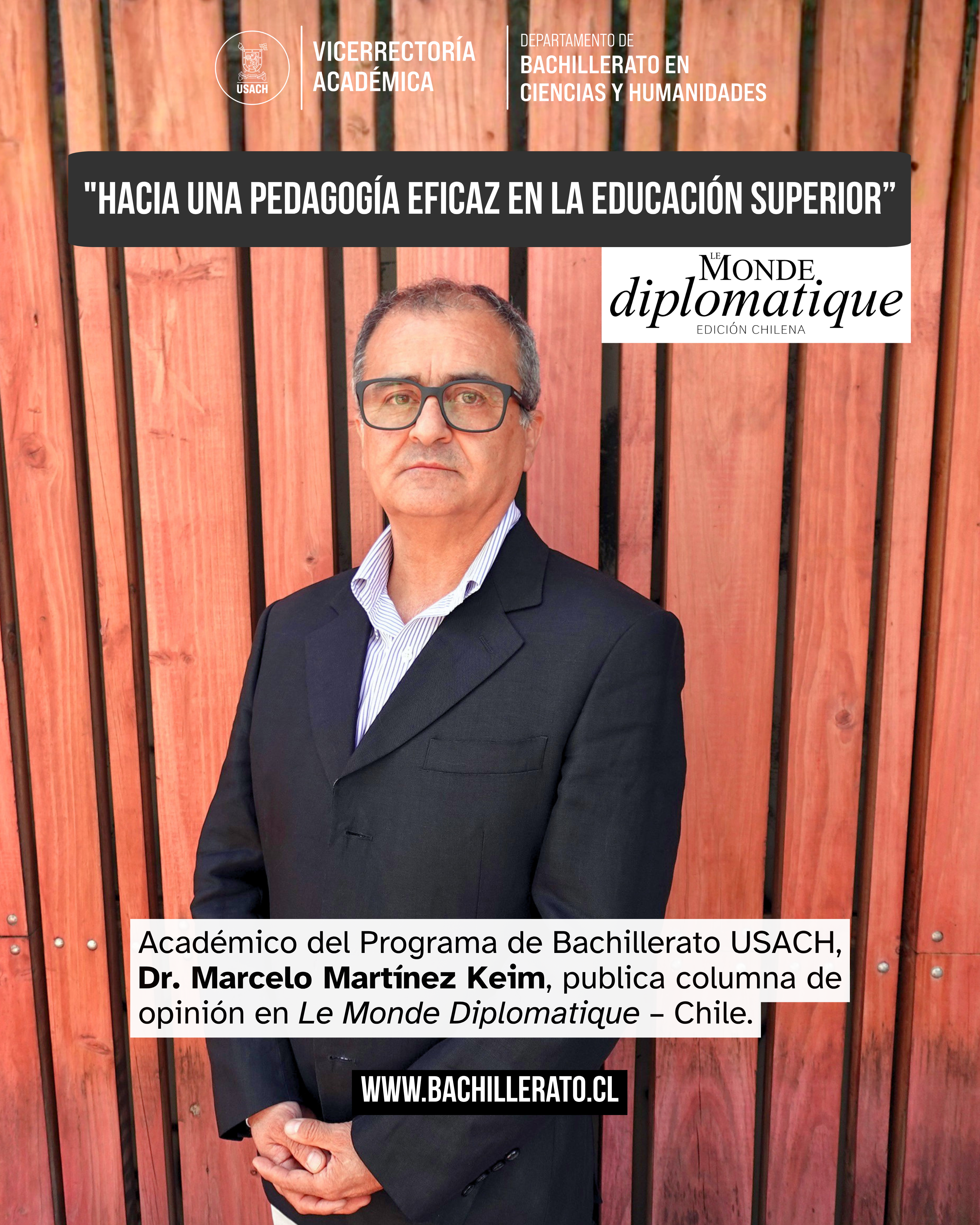 USACH

VICERRECTORÍA
ACADÉMICA

DEPARTAMENTO DE
BACHILLERATO EN
CIENCIAS Y HUMANIDADES

"HACIA UNA PEDAGOGÍA EFICAZ EN LA EDUCACIÓN SUPERIOR"

LE MONDE
diplomatique
EDICIÓN CHILENA

Académico del Programa de Bachillerato USACH, Dr. Marcelo Martínez Keim, publica columna de opinión en Le Monde Diplomatique – Chile.

WWW.BACHILLERATO.CL